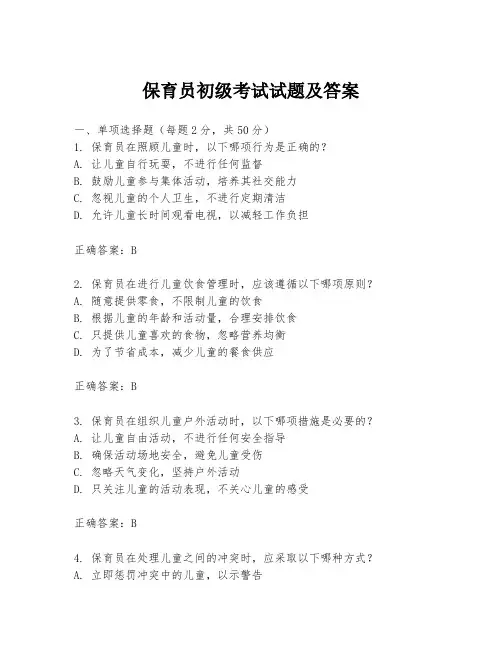 保育员初级考试试题及答案

一、单项选择题（每题2分，共50分）
1. 保育员在照顾儿童时，以下哪项行为是正确的？
A. 让儿童自行玩耍，不进行任何监督
B. 鼓励儿童参与集体活动，培养其社交能力
C. 忽视儿童的个人卫生，不进行定期清洁
D. 允许儿童长时间观看电视，以减轻工作负担

正确答案：B

2. 保育员在进行儿童饮食管理时，应该遵循以下哪项原则？
A. 随意提供零食，不限制儿童的饮食
B. 根据儿童的年龄和活动量，合理安排饮食
C. 只提供儿童喜欢的食物，忽略营养均衡
D. 为了节省成本，减少儿童的餐食供应

正确答案：B

3. 保育员在组织儿童户外活动时，以下哪项措施是必要的？
A. 让儿童自由活动，不进行任何安全指导
B. 确保活动场地安全，避免儿童受伤
C. 忽略天气变化，坚持户外活动
D. 只关注儿童的活动表现，不关心儿童的感受

正确答案：B

4. 保育员在处理儿童之间的冲突时，应采取以下哪种方式？
A. 立即惩罚冲突中的儿童，以示警告